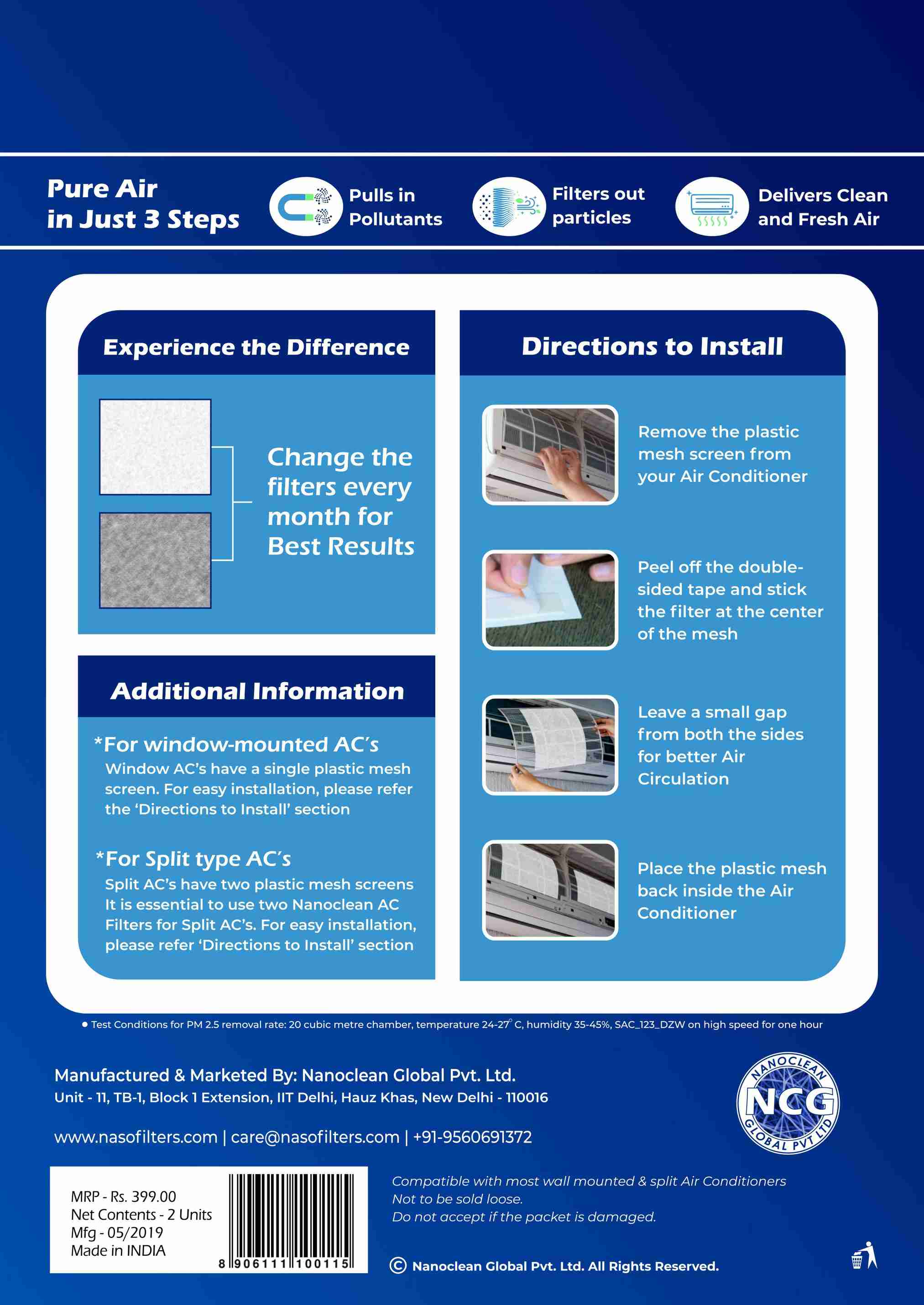 Pure Air
in Just 3 Steps

Pulls in
Pollutants

Filters out
particles

Delivers Clean
and Fresh Air

Experience the Difference

Change the filters every month for Best Results

Additional Information

*For window-mounted AC's
Window AC's have a single plastic mesh screen. For easy installation, please refer the 'Directions to Install' section

*For Split type AC's
Split AC's have two plastic mesh screens It is essential to use two Nanoclean AC Filters for Split AC's. For easy installation, please refer 'Directions to Install' section

Directions to Install

Remove the plastic mesh screen from your Air Conditioner

Peel off the double-sided tape and stick the filter at the center of the mesh

Leave a small gap from both the sides for better Air Circulation

Place the plastic mesh back inside the Air Conditioner

• Test Conditions for PM 2.5 removal rate: 20 cubic metre chamber, temperature 24-27° C, humidity 35-45%, SAC_123_DZW on high speed for one hour

Manufactured & Marketed By: Nanoclean Global Pvt. Ltd.
Unit - 11, TB-1, Block 1 Extension, IIT Delhi, Hauz Khas, New Delhi - 110016

www.nasofilters.com | care@nasofilters.com | +91-9560691372

NANOCLEAN
NCG
GLOBAL PVT LTD

MRP - Rs. 399.00
Net Contents - 2 Units
Mfg - 05/2019
Made in INDIA

8 906111 100115

Compatible with most wall mounted & split Air Conditioners
Not to be sold loose.
Do not accept if the packet is damaged.

© Nanoclean Global Pvt. Ltd. All Rights Reserved.